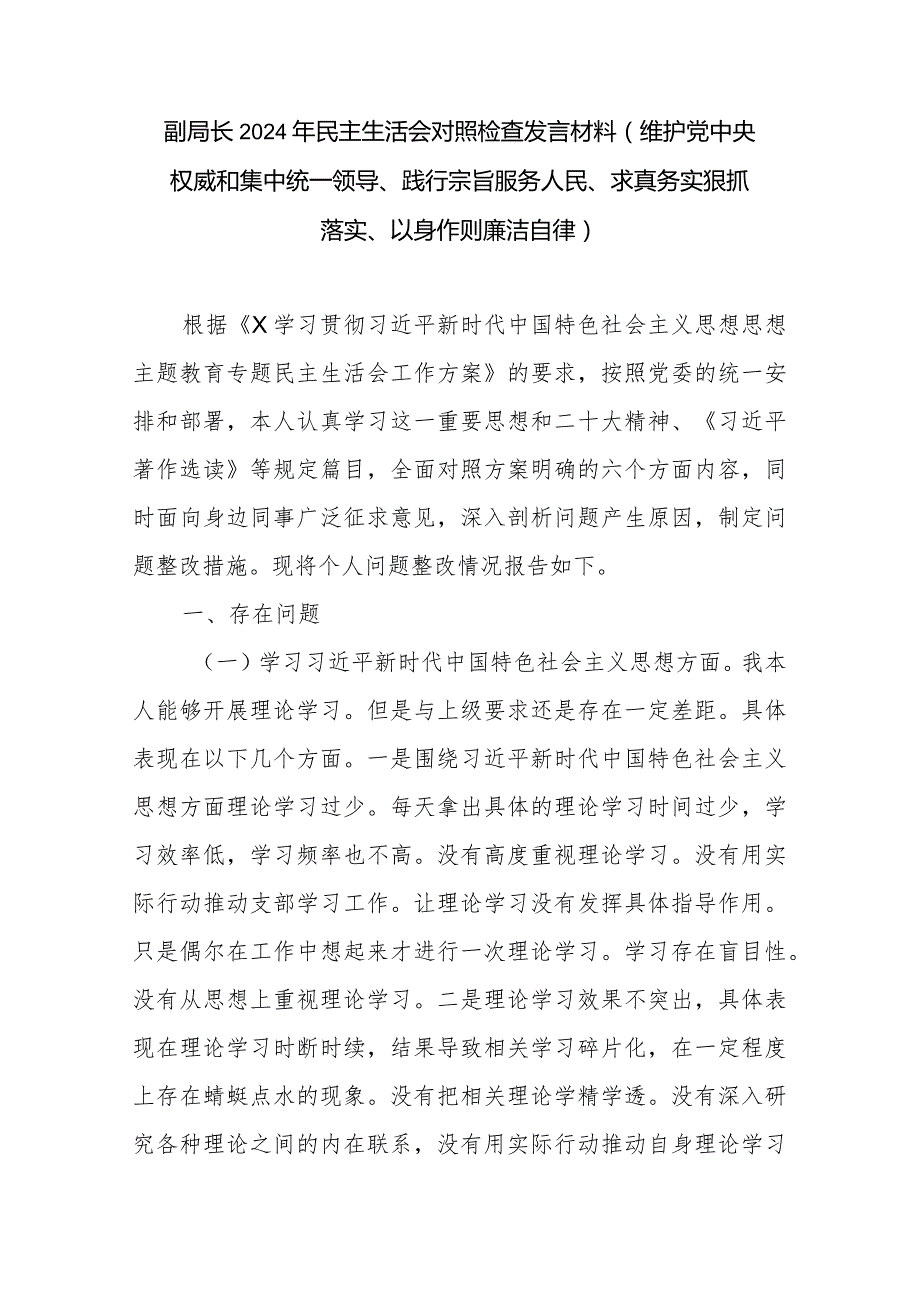 副局长2024年民主生活会对照检查发言材料（维护党中央权威和集中统一领导、践行宗旨服务人民、求真务实狠抓落实、以身作则廉洁自律）

根据《X学习贯彻习近平新时代中国特色社会主义思想思想主题教育专题民主生活会工作方案》的要求，按照党委的统一安排和部署，本人认真学习这一重要思想和二十大精神、《习近平著作选读》等规定篇目，全面对照方案明确的六个方面内容，同时面向身边同事广泛征求意见，深入剖析问题产生原因，制定问题整改措施。现将个人问题整改情况报告如下。

一、存在问题

（一）学习习近平新时代中国特色社会主义思想方面。我本人能够开展理论学习。但是与上级要求还是存在一定差距。具体表现在以下几个方面。一是围绕习近平新时代中国特色社会主义思想方面理论学习过少。每天拿出具体的理论学习时间过少，学习效率低，学习频率也不高。没有高度重视理论学习。没有用实际行动推动支部学习工作。让理论学习没有发挥具体指导作用。只是偶尔在工作中想起来才进行一次理论学习。学习存在盲目性。没有从思想上重视理论学习。二是理论学习效果不突出，具体表现在理论学习时断时续，结果导致相关学习碎片化，在一定程度上存在蜻蜓点水的现象。没有把相关理论学精学透。没有深入研究各种理论之间的内在联系，没有用实际行动推动自身理论学习